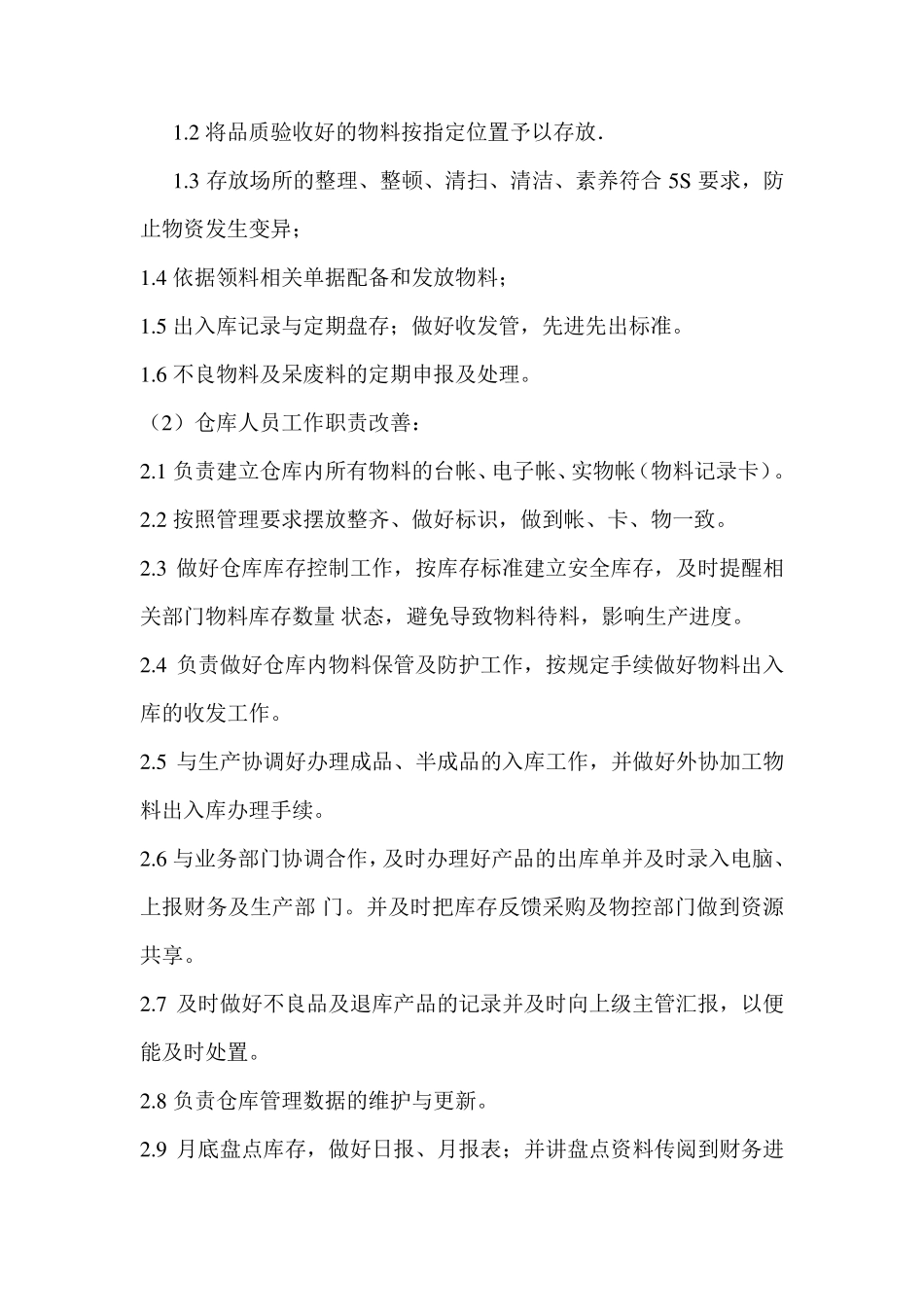 1.2 将品质验收好的物料按指定位置予以存放.

1.3 存放场所的整理、整顿、清扫、清洁、素养符合 5S 要求，防止物资发生变异；

1.4 依据领料相关单据配备和发放物料；

1.5 出入库记录与定期盘存；做好收发管，先进先出标准。

1.6 不良物料及呆废料的定期申报及处理。

（2）仓库人员工作职责改善：

2.1 负责建立仓库内所有物料的台帐、电子帐、实物帐（物料记录卡）。

2.2 按照管理要求摆放整齐、做好标识，做到帐、卡、物一致。

2.3 做好仓库库存控制工作，按库存标准建立安全库存，及时提醒相关部门物料库存数量 状态，避免导致物料待料，影响生产进度。

2.4 负责做好仓库内物料保管及防护工作，按规定手续做好物料出入库的收发工作。

2.5 与生产协调好办理成品、半成品的入库工作，并做好外协加工物料出入库办理手续。

2.6 与业务部门协调合作，及时办理好产品的出库单并及时录入电脑、上报财务及生产部 门。并及时把库存反馈采购及物控部门做到资源共享。

2.7 及时做好不良品及退库产品的记录并及时向上级主管汇报，以便能及时处置。

2.8 负责仓库管理数据的维护与更新。

2.9 月底盘点库存，做好日报、月报表；并讲盘点资料传阅到财务进